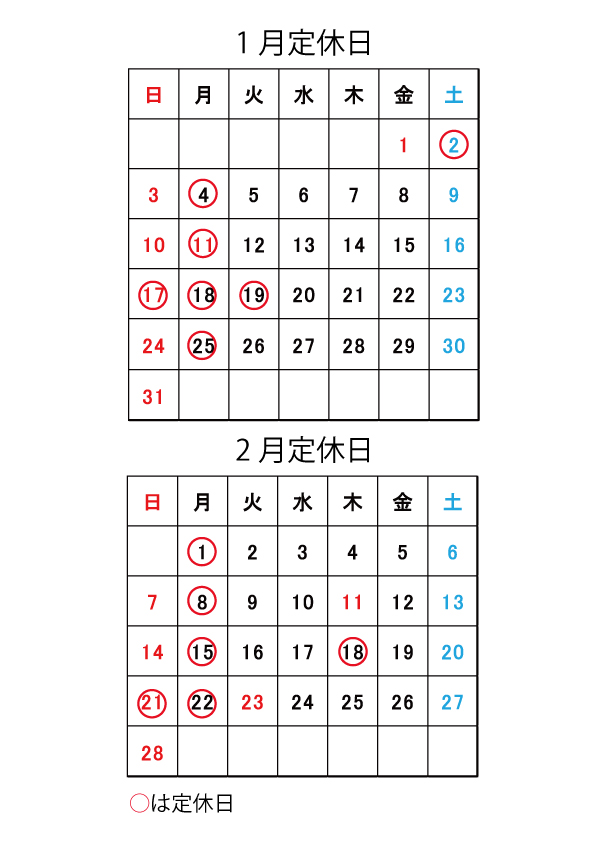 1月定休日

| 日 | 月 | 火 | 水 | 木 | 金 | 土 |
|---|---|---|---|---|---|---|
| | | | | | 1 | 2 |
| 3 | 4 | 5 | 6 | 7 | 8 | 9 |
| 10 | 11 | 12 | 13 | 14 | 15 | 16 |
| 17 | 18 | 19 | 20 | 21 | 22 | 23 |
| 24 | 25 | 26 | 27 | 28 | 29 | 30 |
| 31 | | | | | | |

2月定休日

| 日 | 月 | 火 | 水 | 木 | 金 | 土 |
|---|---|---|---|---|---|---|
| | 1 | 2 | 3 | 4 | 5 | 6 |
| 7 | 8 | 9 | 10 | 11 | 12 | 13 |
| 14 | 15 | 16 | 17 | 18 | 19 | 20 |
| 21 | 22 | 23 | 24 | 25 | 26 | 27 |
| 28 | | | | | | |

○は定休日